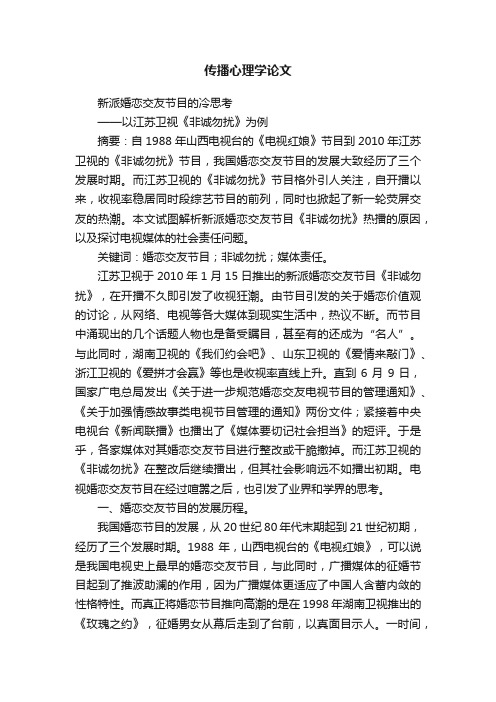 传播心理学论文

新派婚恋交友节目的冷思考

——以江苏卫视《非诚勿扰》为例

摘要：自 1988 年山西电视台的《电视红娘》节目到 2010 年江苏卫视的《非诚勿扰》节目，我国婚恋交友节目的发展大致经历了三个发展时期。而江苏卫视的《非诚勿扰》节目格外引人关注，自开播以来，收视率稳居同时段综艺节目的前列，同时也掀起了新一轮荧屏交友的热潮。本文试图解析新派婚恋交友节目《非诚勿扰》热播的原因，以及探讨电视媒体的社会责任问题。

关键词：婚恋交友节目；非诚勿扰；媒体责任。

江苏卫视于 2010 年 1 月 15 日推出的新派婚恋交友节目《非诚勿扰》，在开播不久即引发了收视狂潮。由节目引发的关于婚恋价值观的讨论，从网络、电视等各大媒体到现实生活中，热议不断。而节目中涌现出的几个话题人物也是备受瞩目，甚至有的还成为“名人”。与此同时，湖南卫视的《我们约会吧》、山东卫视的《爱情来敲门》、浙江卫视的《爱拼才会赢》等也是收视率直线上升。直到 6 月 9 日，国家广电总局发出《关于进一步规范婚恋交友电视节目的管理通知》、《关于加强情感故事类电视节目管理的通知》两份文件；紧接着中央电视台《新闻联播》也播出了《媒体要切记社会担当》的短评。于是乎，各家媒体对其婚恋交友节目进行整改或干脆撤掉。而江苏卫视的《非诚勿扰》在整改后继续播出，但其社会影响远不如播出初期。电视婚恋交友节目在经过喧嚣之后，也引发了业界和学界的思考。

一、婚恋交友节目的发展历程。

我国婚恋节目的发展，从 20 世纪 80 年代末期起到 21 世纪初期，经历了三个发展时期。1988 年，山西电视台的《电视红娘》，可以说是我国电视史上最早的婚恋交友节目，与此同时，广播媒体的征婚节目起到了推波助澜的作用，因为广播媒体更适应了中国人含蓄内敛的性格特性。而真正将婚恋节目推向高潮的是在 1998 年湖南卫视推出的《玫瑰之约》，征婚男女从幕后走到了台前，以真面目示人。一时间，